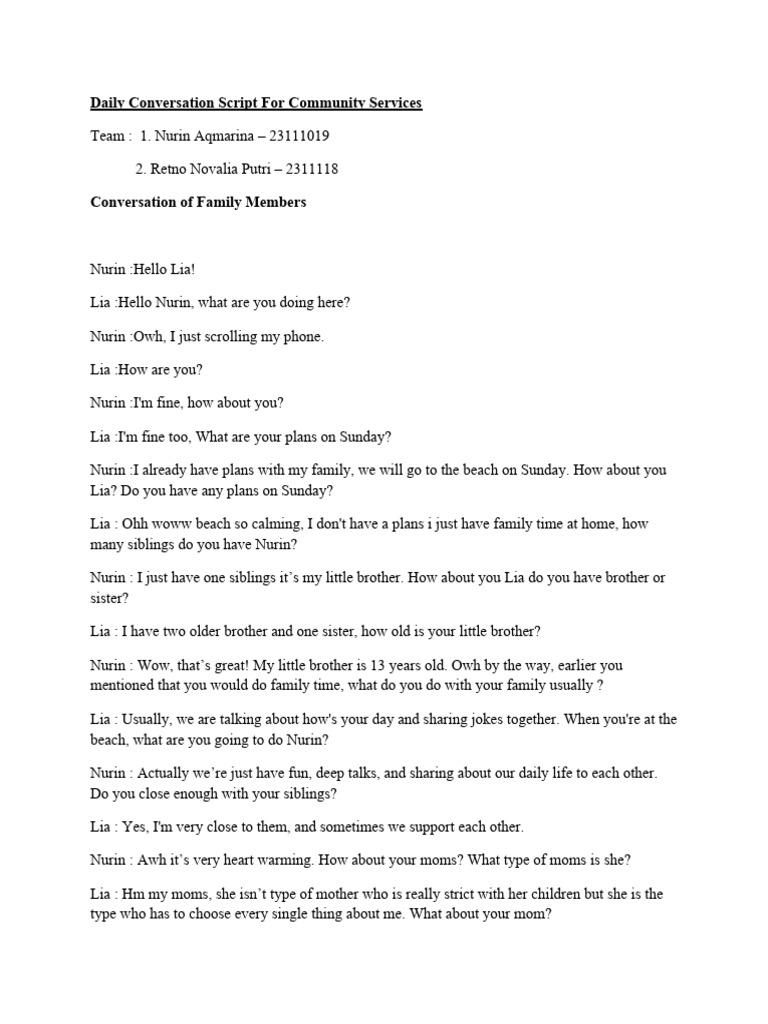 Daily Conversation Script For Community Services

Team : 1. Nurin Aqmarina – 23111019

2. Retno Novalia Putri – 2311118

Conversation of Family Members

Nurin :Hello Lia!

Lia :Hello Nurin, what are you doing here?

Nurin :Owh, I just scrolling my phone.

Lia :How are you?

Nurin :I'm fine, how about you?

Lia :I'm fine too, What are your plans on Sunday?

Nurin :I already have plans with my family, we will go to the beach on Sunday. How about you Lia? Do you have any plans on Sunday?

Lia : Ohh woww beach so calming, I don't have a plans i just have family time at home, how many siblings do you have Nurin?

Nurin : I just have one siblings it's my little brother. How about you Lia do you have brother or sister?

Lia : I have two older brother and one sister, how old is your little brother?

Nurin : Wow, that's great! My little brother is 13 years old. Owh by the way, earlier you mentioned that you would do family time, what do you do with your family usually ?

Lia : Usually, we are talking about how's your day and sharing jokes together. When you're at the beach, what are you going to do Nurin?

Nurin : Actually we're just have fun, deep talks, and sharing about our daily life to each other. Do you close enough with your siblings?

Lia : Yes, I'm very close to them, and sometimes we support each other.

Nurin : Awh it's very heart warming. How about your moms? What type of moms is she?

Lia : Hm my moms, she isn't type of mother who is really strict with her children but she is the type who has to choose every single thing about me. What about your mom?